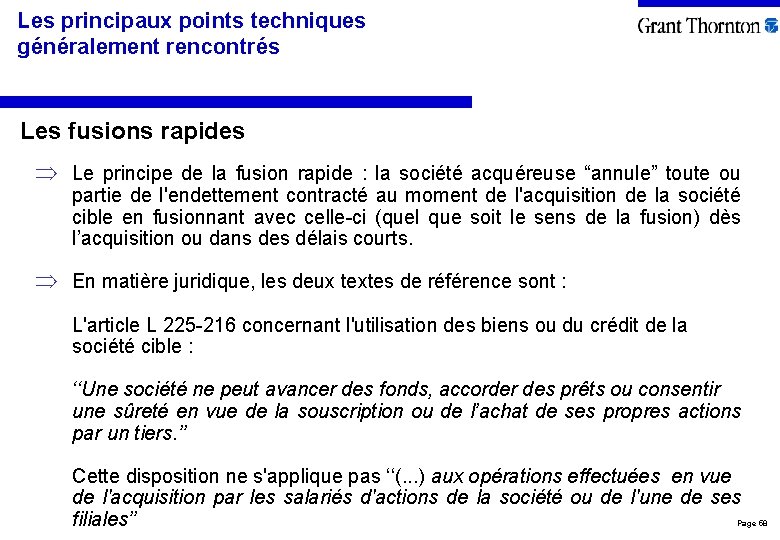 Les principaux points techniques généralement rencontrés

Grant Thornton

Les fusions rapides

⇒ Le principe de la fusion rapide : la société acquéreuse “annule” toute ou partie de l'endettement contracté au moment de l'acquisition de la société cible en fusionnant avec celle-ci (quel que soit le sens de la fusion) dès l’acquisition ou dans des délais courts.

⇒ En matière juridique, les deux textes de référence sont :

L'article L 225-216 concernant l'utilisation des biens ou du crédit de la société cible :

“Une société ne peut avancer des fonds, accorder des prêts ou consentir une sûreté en vue de la souscription ou de l’achat de ses propres actions par un tiers.”

Cette disposition ne s'applique pas “(...) aux opérations effectuées en vue de l'acquisition par les salariés d'actions de la société ou de l'une de ses filiales”

Page 68